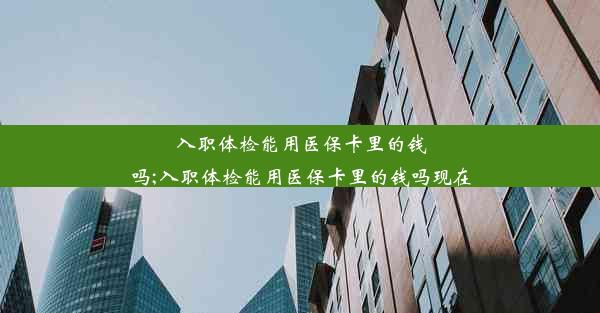 入职体检能用医保卡里的钱吗;入职体检能用医保卡里的钱吗现在